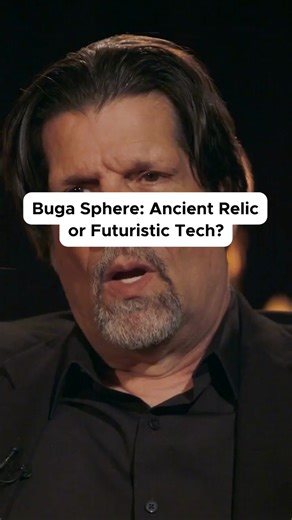 Buga Sphere: Ancient Relic or Futuristic Tech?